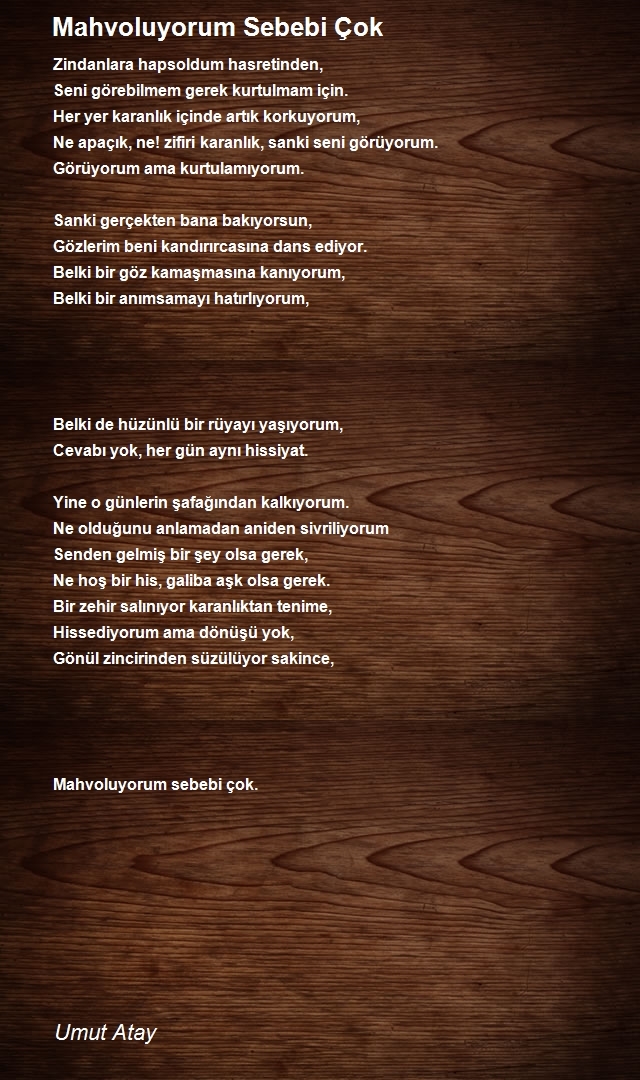 Mahvoluyorum Sebebi Çok

Zindanlara hapsoldum hasretinden,
Seni görebilmem gerek kurtulmam için.
Her yer karanlık içinde artık korkuyorum,
Ne apaçık, ne! zifiri karanlık, sanki seni görüyorum.
Görüyorum ama kurtulamıyorum.

Sanki gerçekten bana bakıyorsun,
Gözlerim beni kandırırcasına dans ediyor.
Belki bir göz kamaşmasına kanıyorum,
Belki bir anımsamayı hatırlıyorum,

Belki de hüzünlü bir rüyayı yaşıyorum,
Cevabı yok, her gün aynı hissiyat.

Yine o günlerin şafağından kalkıyorum.
Ne olduğunu anlamadan aniden sivriliyorum
Senden gelmiş bir şey olsa gerek,
Ne hoş bir his, galiba aşk olsa gerek.
Bir zehir salınıyor karanlıktan tenime,
Hissediyorum ama dönüşü yok,
Gönül zincirinden süzülüyor sakince,

Mahvoluyorum sebebi çok.

Umut Atay